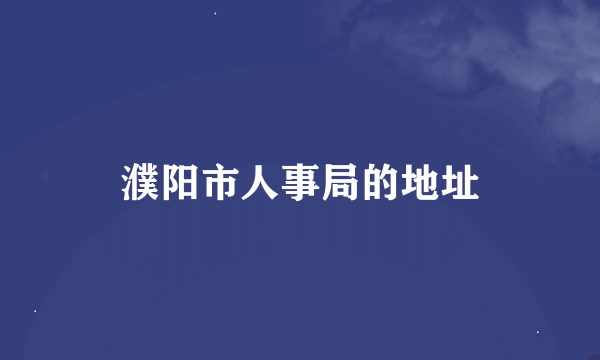 濮阳市人事局的地址